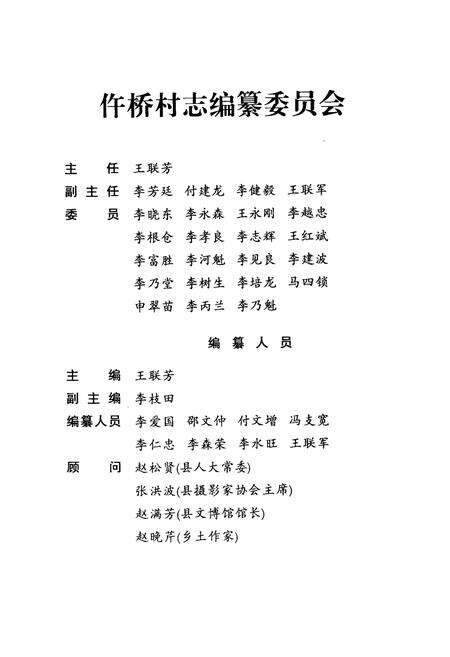 仵桥村志编纂委员会

主　任　王联芳
副主任　李芳廷　付建龙　李健毅　王联军
委　员　李晓东　李永森　王永刚　李越忠
李根仓　李孝良　李志辉　王红斌
李富胜　李河魁　李见良　李建波
李乃堂　李树生　李培龙　马四锁
申翠苗　李丙兰　李乃魁

编纂人员

主　编　王联芳
副主编　李枝田
编纂人员　李爱国　邵文仲　付文增　冯支宽
李仁忠　李森荣　李水旺　王联军
顾　问　赵松贤(县人大常委)
张洪波(县摄影家协会主席)
赵满芳(县文博馆馆长)
赵晓芹(乡土作家)